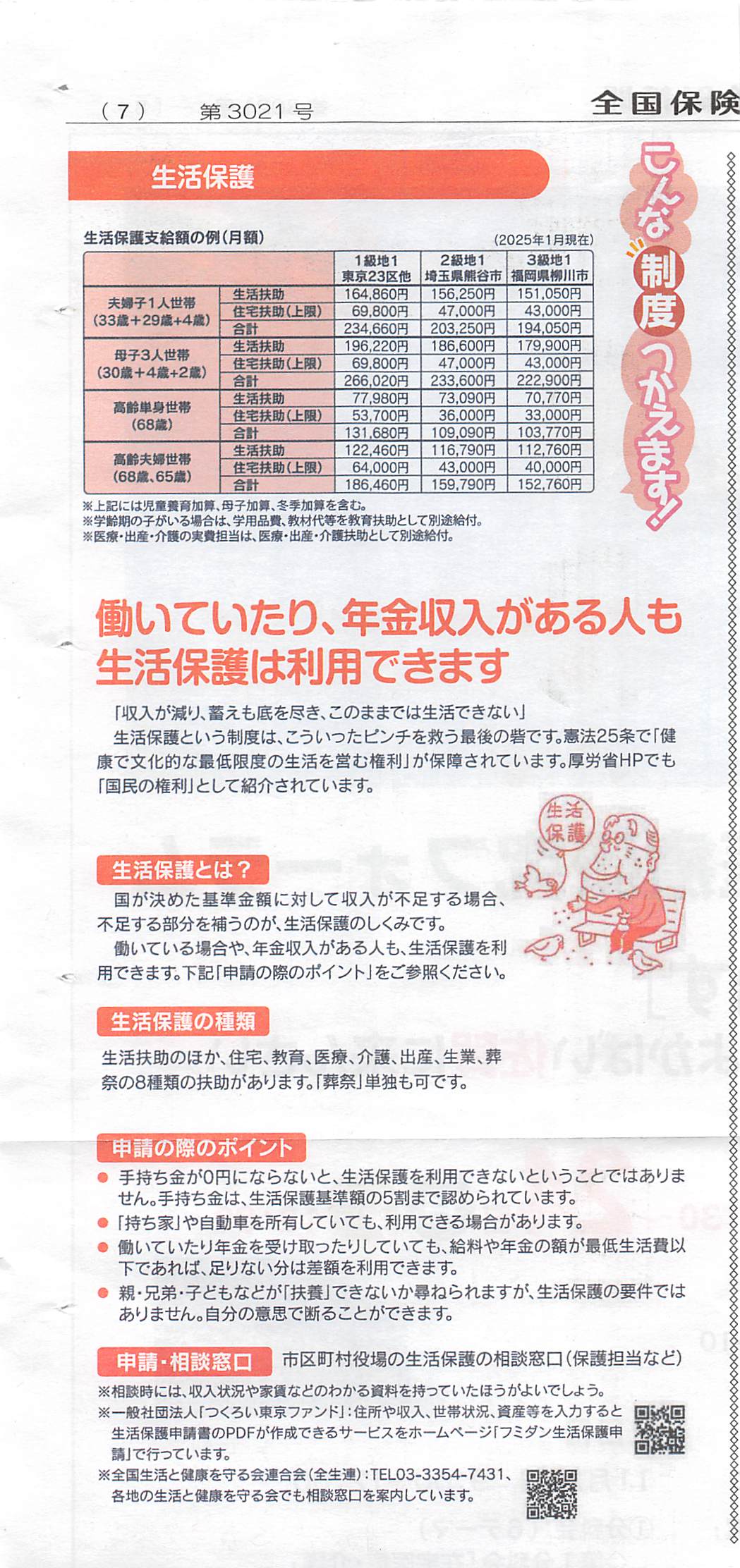 （7）　第3021号　全国保険

生活保護

こんな制度つかえます！

生活保護支給額の例（月額）　（2025年1月現在）

| | | 1級地1 東京23区他 | 2級地1 埼玉県熊谷市 | 3級地1 福岡県柳川市 |
|---|---|---|---|---|
| 夫婦子1人世帯（33歳+29歳+4歳） | 生活扶助 | 164,860円 | 156,250円 | 151,050円 |
| | 住宅扶助（上限） | 69,800円 | 47,000円 | 43,000円 |
| | 合計 | 234,660円 | 203,250円 | 194,050円 |
| 母子3人世帯（30歳+4歳+2歳） | 生活扶助 | 196,220円 | 186,600円 | 179,900円 |
| | 住宅扶助（上限） | 69,800円 | 47,000円 | 43,000円 |
| | 合計 | 266,020円 | 233,600円 | 222,900円 |
| 高齢単身世帯（68歳） | 生活扶助 | 77,980円 | 73,090円 | 70,770円 |
| | 住宅扶助（上限） | 53,700円 | 36,000円 | 33,000円 |
| | 合計 | 131,680円 | 109,090円 | 103,770円 |
| 高齢夫婦世帯（68歳、65歳） | 生活扶助 | 122,460円 | 116,790円 | 112,760円 |
| | 住宅扶助（上限） | 64,000円 | 43,000円 | 40,000円 |
| | 合計 | 186,460円 | 159,790円 | 152,760円 |

※上記には児童養育加算、母子加算、冬季加算を含む。
※学齢期の子がいる場合は、学用品費、教材代等を教育扶助として別途給付。
※医療・出産・介護の実費担当は、医療・出産・介護扶助として別途給付。

働いていたり、年金収入がある人も生活保護は利用できます

「収入が減り、蓄えも底を尽き、このままでは生活できない」
生活保護という制度は、こういったピンチを救う最後の砦です。憲法25条で「健康で文化的な最低限度の生活を営む権利」が保障されています。厚労省HPでも「国民の権利」として紹介されています。

生活保護

生活保護とは？
国が決めた基準金額に対して収入が不足する場合、不足する部分を補うのが、生活保護のしくみです。
働いている場合や、年金収入がある人も、生活保護を利用できます。下記「申請の際のポイント」をご参照ください。

生活保護の種類
生活扶助のほか、住宅、教育、医療、介護、出産、生業、葬祭の8種類の扶助があります。「葬祭」単独も可です。

申請の際のポイント
● 手持ち金が0円にならないと、生活保護を利用できないということではありません。手持ち金は、生活保護基準額の5割まで認められています。
● 「持ち家」や自動車を所有していても、利用できる場合があります。
● 働いていたり年金を受け取ったりしていても、給料や年金の額が最低生活費以下であれば、足りない分は差額を利用できます。
● 親・兄弟・子どもなどが「扶養」できないか尋ねられますが、生活保護の要件ではありません。自分の意思で断ることができます。

申請・相談窓口　市区町村役場の生活保護の相談窓口（保護担当など）
※相談時には、収入状況や家賃などのわかる資料を持っていたほうがよいでしょう。
※一般社団法人「つくろい東京ファンド」：住所や収入、世帯状況、資産等を入力すると生活保護申請書のPDFが作成できるサービスをホームページ「フミダン生活保護申請」で行っています。
※全国生活と健康を守る会連合会（全生連）：TEL03-3354-7431、各地の生活と健康を守る会でも相談窓口を案内しています。